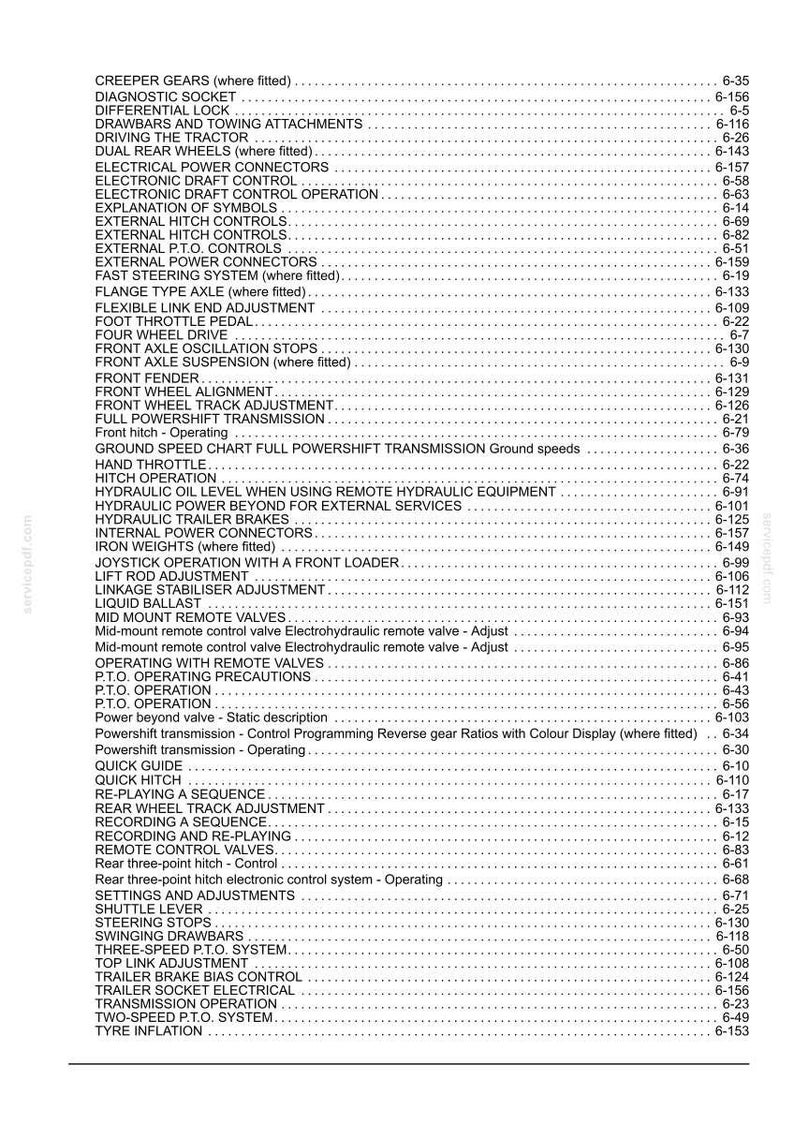 CREEPER GEARS (where fitted) 6-35
DIAGNOSTIC SOCKET 6-156
DIFFERENTIAL LOCK 6-5
DRAWBARS AND TOWING ATTACHMENTS 6-116
DRIVING THE TRACTOR 6-26
DUAL REAR WHEELS (where fitted) 6-143
ELECTRICAL POWER CONNECTORS 6-157
ELECTRONIC DRAFT CONTROL 6-58
ELECTRONIC DRAFT CONTROL OPERATION 6-63
EXPLANATION OF SYMBOLS 6-14
EXTERNAL HITCH CONTROLS 6-69
EXTERNAL HITCH CONTROLS 6-82
EXTERNAL P.T.O. CONTROLS 6-51
EXTERNAL POWER CONNECTORS 6-159
FAST STEERING SYSTEM (where fitted) 6-19
FLANGE TYPE AXLE (where fitted) 6-133
FLEXIBLE LINK END ADJUSTMENT 6-109
FOOT THROTTLE PEDAL 6-22
FOUR WHEEL DRIVE 6-7
FRONT AXLE OSCILLATION STOPS 6-130
FRONT AXLE SUSPENSION (where fitted) 6-9
FRONT FENDER 6-131
FRONT WHEEL ALIGNMENT 6-129
FRONT WHEEL TRACK ADJUSTMENT 6-126
FULL POWERSHIFT TRANSMISSION 6-21
Front hitch - Operating 6-79
GROUND SPEED CHART FULL POWERSHIFT TRANSMISSION Ground speeds 6-36
HAND THROTTLE 6-22
HITCH OPERATION 6-74
HYDRAULIC OIL LEVEL WHEN USING REMOTE HYDRAULIC EQUIPMENT 6-91
HYDRAULIC POWER BEYOND FOR EXTERNAL SERVICES 6-101
HYDRAULIC TRAILER BRAKES 6-125
INTERNAL POWER CONNECTORS 6-157
IRON WEIGHTS (where fitted) 6-149
JOYSTICK OPERATION WITH A FRONT LOADER 6-99
LIFT ROD ADJUSTMENT 6-106
LINKAGE STABILISER ADJUSTMENT 6-112
LIQUID BALLAST 6-151
MID MOUNT REMOTE VALVES 6-93
Mid-mount remote control valve Electrohydraulic remote valve - Adjust 6-94
Mid-mount remote control valve Electrohydraulic remote valve - Adjust 6-95
OPERATING WITH REMOTE VALVES 6-86
P.T.O. OPERATING PRECAUTIONS 6-41
P.T.O. OPERATION 6-43
P.T.O. OPERATION 6-56
Power beyond valve - Static description 6-103
Powershift transmission - Control Programming Reverse gear Ratios with Colour Display (where fitted) 6-34
Powershift transmission - Operating 6-30
QUICK GUIDE 6-10
QUICK HITCH 6-110
RE-PLAYING A SEQUENCE 6-17
REAR WHEEL TRACK ADJUSTMENT 6-133
RECORDING A SEQUENCE 6-15
RECORDING AND RE-PLAYING 6-12
REMOTE CONTROL VALVES 6-83
Rear three-point hitch - Control 6-61
Rear three-point hitch electronic control system - Operating 6-68
SETTINGS AND ADJUSTMENTS 6-71
SHUTTLE LEVER 6-25
STEERING STOPS 6-130
SWINGING DRAWBARS 6-118
THREE-SPEED P.T.O. SYSTEM 6-50
TOP LINK ADJUSTMENT 6-108
TRAILER BRAKE BIAS CONTROL 6-124
TRAILER SOCKET ELECTRICAL 6-156
TRANSMISSION OPERATION 6-23
TWO-SPEED P.T.O. SYSTEM 6-49
TYRE INFLATION 6-153

servicepdf.com